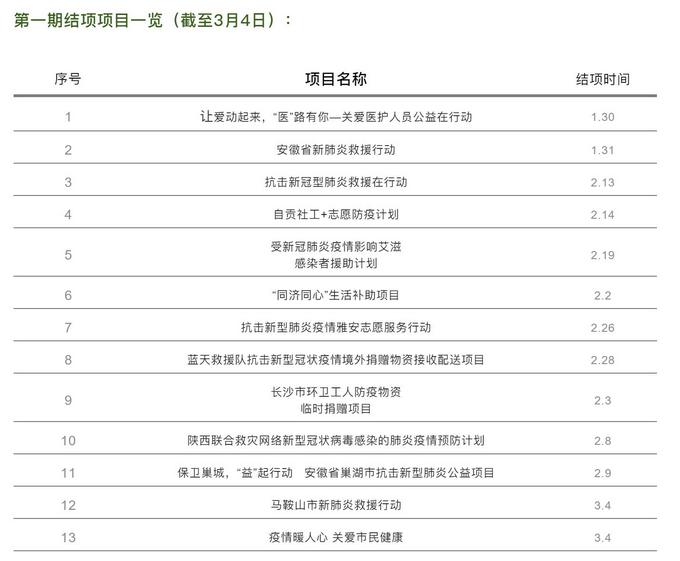 第一期结项项目一览（截至3月4日）：

| 序号 | 项目名称 | 结项时间 |
|---|---|---|
| 1 | 让爱动起来，“医”路有你—关爱医护人员公益在行动 | 1.30 |
| 2 | 安徽省新肺炎救援行动 | 1.31 |
| 3 | 抗击新冠型肺炎救援在行动 | 2.13 |
| 4 | 自贡社工+志愿防疫计划 | 2.14 |
| 5 | 受新冠肺炎疫情影响艾滋感染者援助计划 | 2.19 |
| 6 | “同济同心”生活补助项目 | 2.2 |
| 7 | 抗击新型肺炎疫情雅安志愿服务行动 | 2.26 |
| 8 | 蓝天救援队抗击新型冠状疫情境外捐赠物资接收配送项目 | 2.28 |
| 9 | 长沙市环卫工人防疫物资临时捐赠项目 | 2.3 |
| 10 | 陕西联合救灾网络新型冠状病毒感染的肺炎疫情预防计划 | 2.8 |
| 11 | 保卫巢城，“益”起行动 安徽省巢湖市抗击新型肺炎公益项目 | 2.9 |
| 12 | 马鞍山市新肺炎救援行动 | 3.4 |
| 13 | 疫情暖人心 关爱市民健康 | 3.4 |